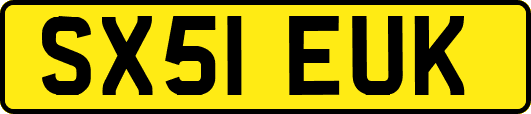 SX51 EUK